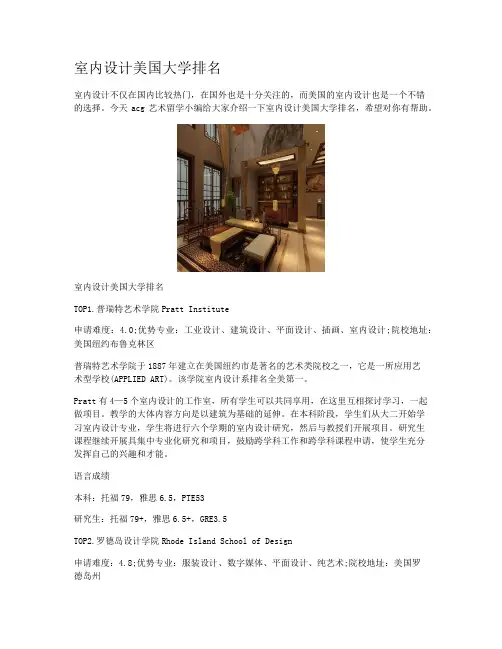 室内设计美国大学排名

室内设计不仅在国内比较热门，在国外也是十分关注的，而美国的室内设计也是一个不错的选择。今天 acg 艺术留学小编给大家介绍一下室内设计美国大学排名，希望对你有帮助。

室内设计美国大学排名

TOP1.普瑞特艺术学院 Pratt Institute

申请难度：4.0;优势专业：工业设计、建筑设计、平面设计、插画、室内设计;院校地址：美国纽约布鲁克林区

普瑞特艺术学院于 1887 年建立在美国纽约市是著名的艺术类院校之一，它是一所应用艺术型学校(APPLIED ART)。该学院室内设计系排名全美第一。

Pratt 有 4—5 个室内设计的工作室，所有学生可以共同享用，在这里互相探讨学习，一起做项目，教学的大体内容方向是以建筑为基础的延伸。在本科阶段，学生们从大二开始学习室内设计专业，学生将进行六个学期的室内设计研究，然后与教授们开展项目。研究生课程继续开展具集中专业化研究和项目，鼓励跨学科工作和跨学科课程申请，使学生充分发挥自己的兴趣和才能。

语言成绩

本科：托福 79，雅思 6.5，PTE53

研究生：托福 79+，雅思 6.5+，GRE3.5

TOP2.罗德岛设计学院 Rhode Island School of Design

申请难度：4.8;优势专业：服装设计、数字媒体、平面设计、纯艺术;院校地址：美国罗德岛州